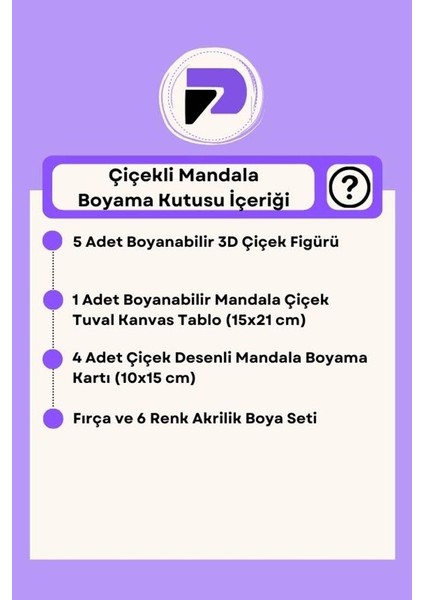 Çiçekli Mandala Boyama Kutusu İçeriği

?

5 Adet Boyanabilir 3D Çiçek Figürü

1 Adet Boyanabilir Mandala Çiçek Tuval Kanvas Tablo (15x21 cm)

4 Adet Çiçek Desenli Mandala Boyama Kartı (10x15 cm)

Fırça ve 6 Renk Akrilik Boya Seti